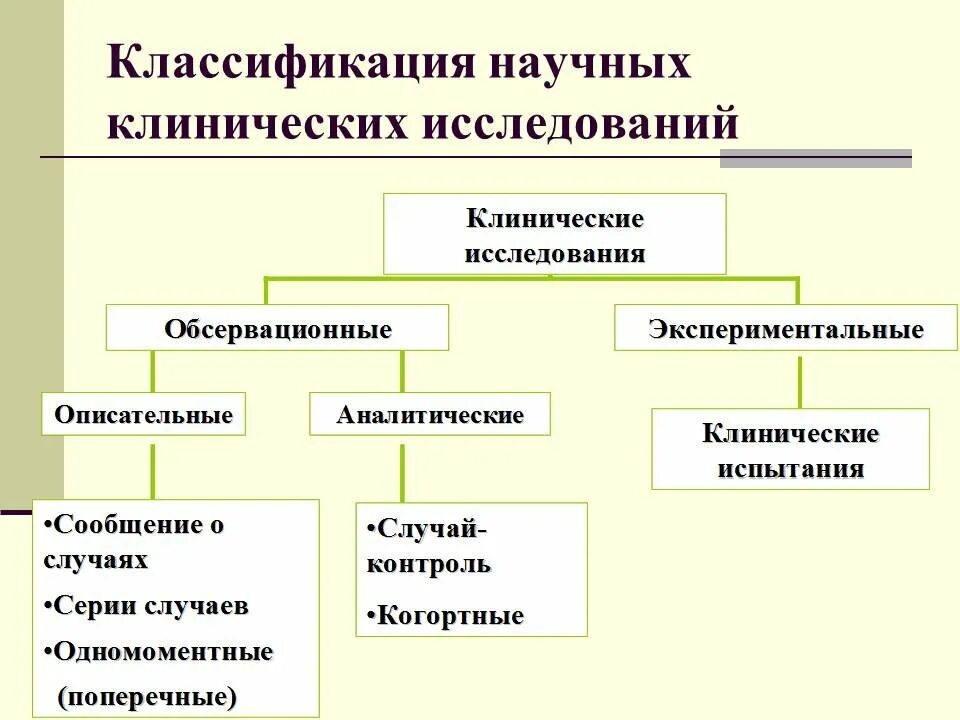 Классификация научных клинических исследований

Клинические исследования

Обсервационные

Экспериментальные

Описательные

Аналитические

Клинические испытания

•Сообщение о случаях
•Серии случаев
•Одномоментные (поперечные)

•Случай-контроль
•Когортные